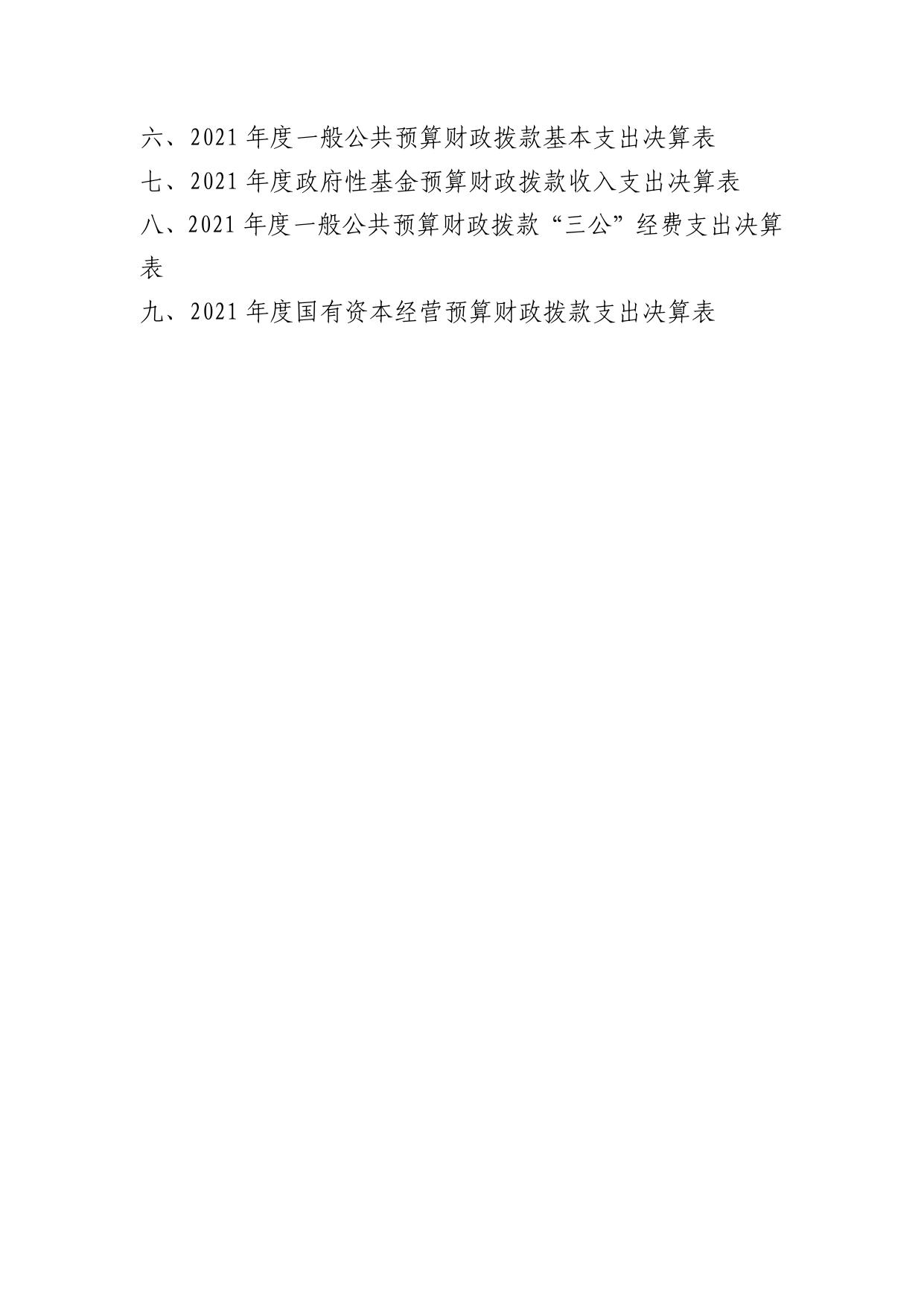 六、2021 年度一般公共预算财政拨款基本支出决算表

七、2021 年度政府性基金预算财政拨款收入支出决算表

八、2021 年度一般公共预算财政拨款“三公”经费支出决算表

九、2021 年度国有资本经营预算财政拨款支出决算表